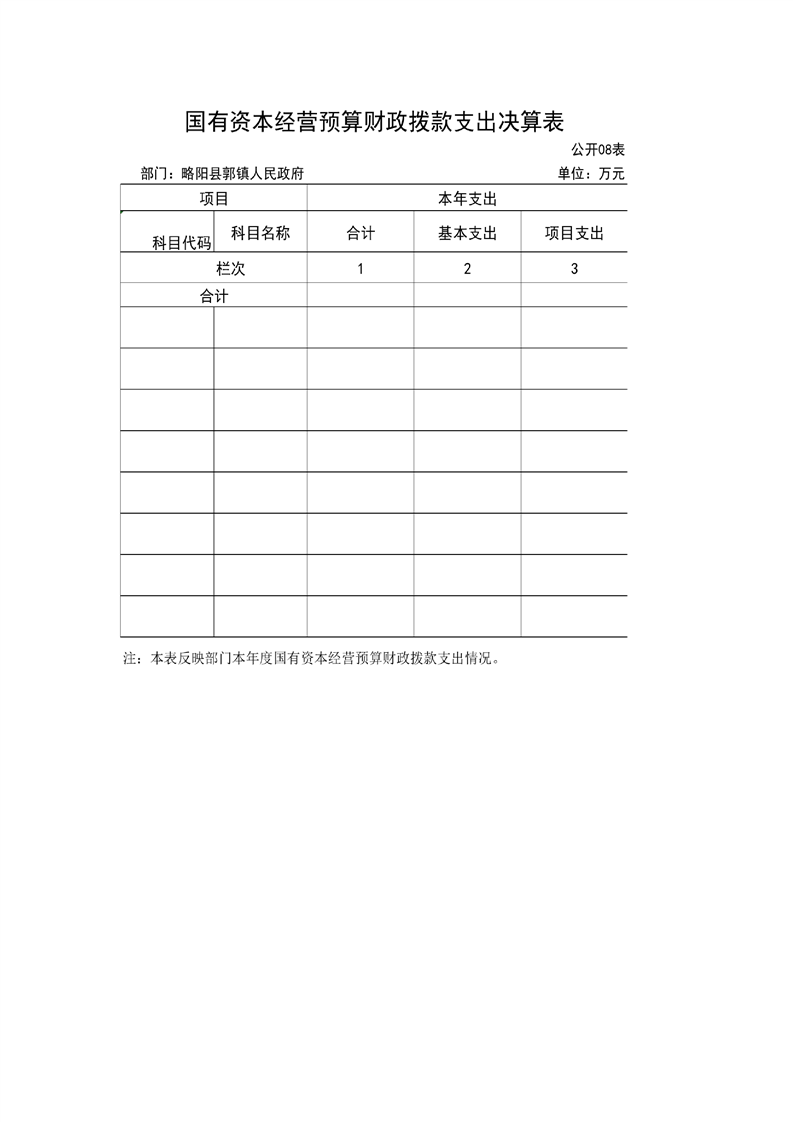 国有资本经营预算财政拨款支出决算表

公开08表

部门：略阳县郭镇人民政府

单位：万元

| 项目 | | 本年支出 | | |
|---|---|---|---|---|
| 科目代码 | 科目名称 | 合计 | 基本支出 | 项目支出 |
| 栏次 | | 1 | 2 | 3 |
| 合计 | | | | |
| | | | | |
| | | | | |
| | | | | |
| | | | | |
| | | | | |
| | | | | |
| | | | | |
| | | | | |

注：本表反映部门本年度国有资本经营预算财政拨款支出情况。